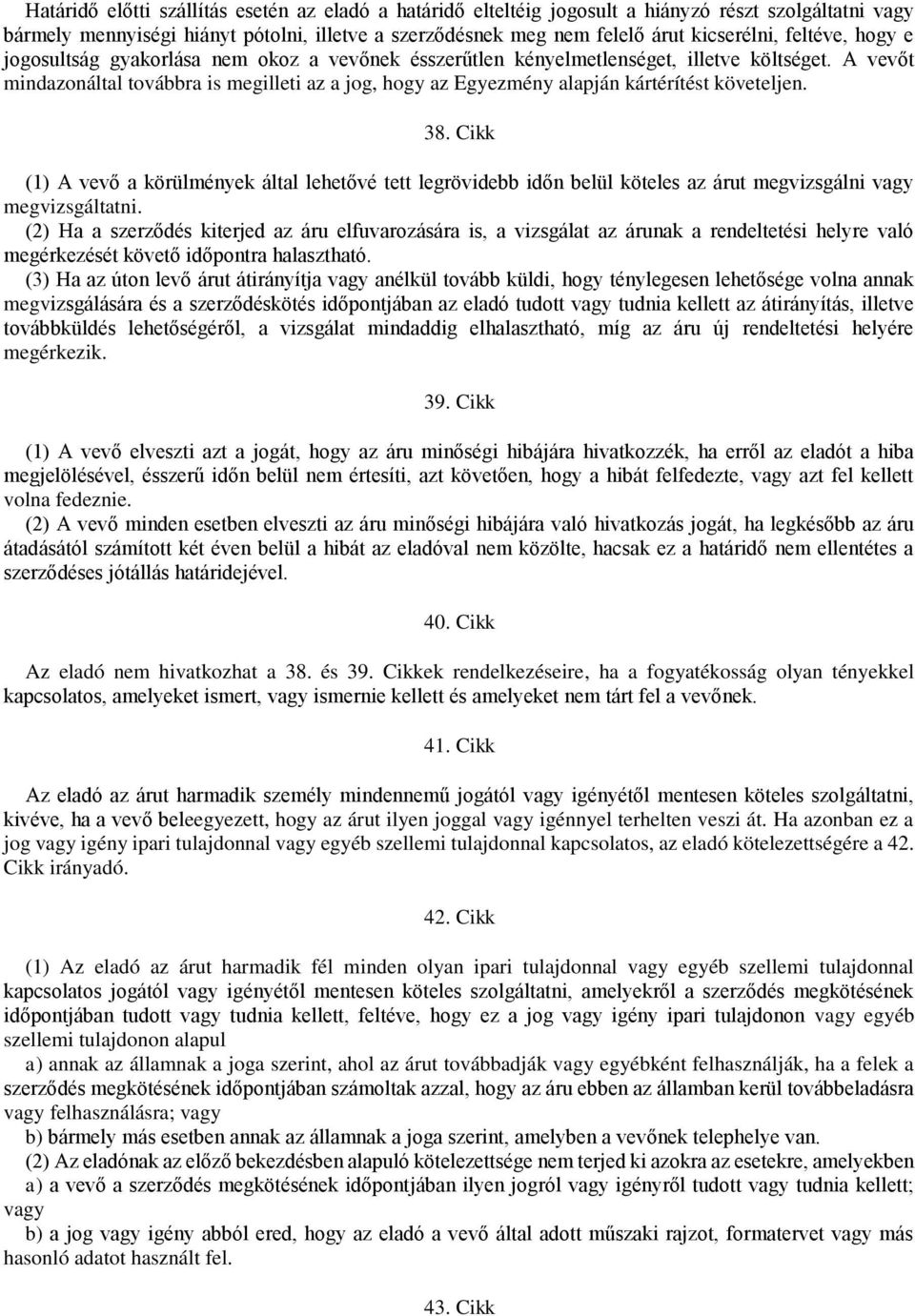 Határidő előtti szállítás esetén az eladó a határidő elteltéig jogosult a hiányzó részt szolgáltatni vagy bármely mennyiségi hiányt pótolni, illetve a szerződésnek meg nem felelő árut kicserélni, feltéve, hogy e jogosultság gyakorlása nem okoz a vevőnek ésszerűtlen kényelmetlenséget, illetve költséget. A vevőt mindazonáltal továbbra is megilleti az a jog, hogy az Egyezmény alapján kártérítést követeljen.

38. Cikk

(1) A vevő a körülmények által lehetővé tett legrövidebb időn belül köteles az árut megvizsgálni vagy megvizsgáltatni.
(2) Ha a szerződés kiterjed az áru elfuvarozására is, a vizsgálat az árunak a rendeltetési helyre való megérkezését követő időpontra halasztható.
(3) Ha az úton levő árut átirányítja vagy anélkül tovább küldi, hogy ténylegesen lehetősége volna annak megvizsgálására és a szerződéskötés időpontjában az eladó tudott vagy tudnia kellett az átirányítás, illetve továbbküldés lehetőségéről, a vizsgálat mindaddig elhalasztható, míg az áru új rendeltetési helyére megérkezik.

39. Cikk

(1) A vevő elveszti azt a jogát, hogy az áru minőségi hibájára hivatkozzék, ha erről az eladót a hiba megjelölésével, ésszerű időn belül nem értesíti, azt követően, hogy a hibát felfedezte, vagy azt fel kellett volna fedeznie.
(2) A vevő minden esetben elveszti az áru minőségi hibájára való hivatkozás jogát, ha legkésőbb az áru átadásától számított két éven belül a hibát az eladóval nem közölte, hacsak ez a határidő nem ellentétes a szerződéses jótállás határidejével.

40. Cikk

Az eladó nem hivatkozhat a 38. és 39. Cikkek rendelkezéseire, ha a fogyatékosság olyan tényekkel kapcsolatos, amelyeket ismert, vagy ismernie kellett és amelyeket nem tárt fel a vevőnek.

41. Cikk

Az eladó az árut harmadik személy mindennemű jogától vagy igényétől mentesen köteles szolgáltatni, kivéve, ha a vevő beleegyezett, hogy az árut ilyen joggal vagy igénnyel terhelten veszi át. Ha azonban ez a jog vagy igény ipari tulajdonnal vagy egyéb szellemi tulajdonnal kapcsolatos, az eladó kötelezettségére a 42. Cikk irányadó.

42. Cikk

(1) Az eladó az árut harmadik fél minden olyan ipari tulajdonnal vagy egyéb szellemi tulajdonnal kapcsolatos jogától vagy igényétől mentesen köteles szolgáltatni, amelyekről a szerződés megkötésének időpontjában tudott vagy tudnia kellett, feltéve, hogy ez a jog vagy igény ipari tulajdonon vagy egyéb szellemi tulajdonon alapul
a) annak az államnak a joga szerint, ahol az árut továbbadják vagy egyébként felhasználják, ha a felek a szerződés megkötésének időpontjában számoltak azzal, hogy az áru ebben az államban kerül továbbeladásra vagy felhasználásra; vagy
b) bármely más esetben annak az államnak a joga szerint, amelyben a vevőnek telephelye van.
(2) Az eladónak az előző bekezdésben alapuló kötelezettsége nem terjed ki azokra az esetekre, amelyekben
a) a vevő a szerződés megkötésének időpontjában ilyen jogról vagy igényről tudott vagy tudnia kellett; vagy
b) a jog vagy igény abból ered, hogy az eladó a vevő által adott műszaki rajzot, formatervet vagy más hasonló adatot használt fel.

43. Cikk